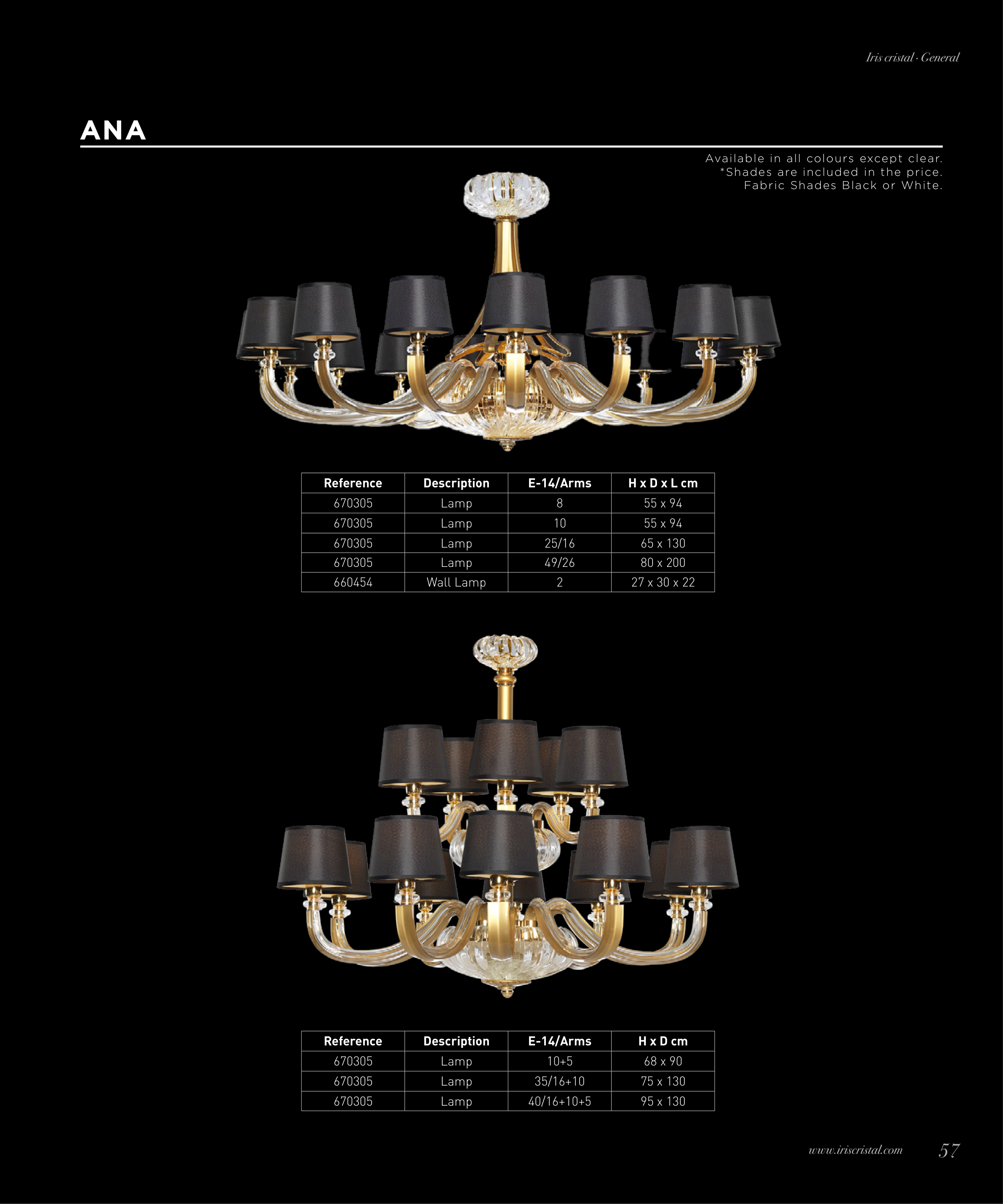 Iris cristal · General

ANA

Available in all colours except clear.
*Shades are included in the price.
Fabric Shades Black or White.

| Reference | Description | E-14/Arms | H x D x L cm |
|---|---|---|---|
| 670305 | Lamp | 8 | 55 x 94 |
| 670305 | Lamp | 10 | 55 x 94 |
| 670305 | Lamp | 25/16 | 65 x 130 |
| 670305 | Lamp | 49/26 | 80 x 200 |
| 660454 | Wall Lamp | 2 | 27 x 30 x 22 |

| Reference | Description | E-14/Arms | H x D cm |
|---|---|---|---|
| 670305 | Lamp | 10+5 | 68 x 90 |
| 670305 | Lamp | 35/16+10 | 75 x 130 |
| 670305 | Lamp | 40/16+10+5 | 95 x 130 |

www.iriscristal.com 57